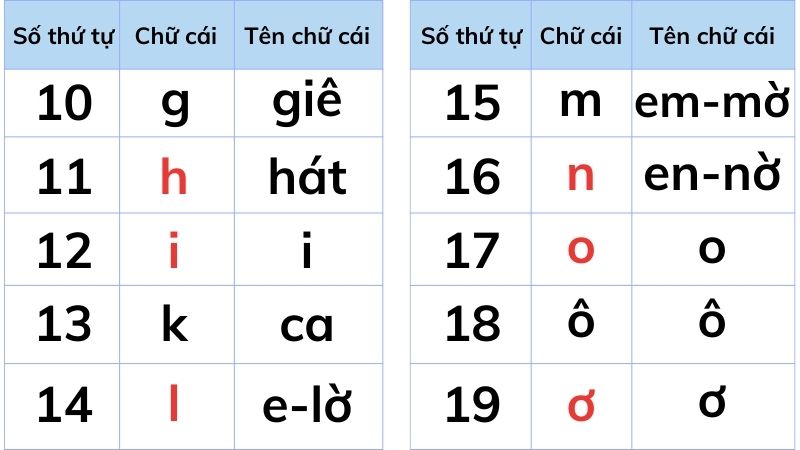 | Số thứ tự | Chữ cái | Tên chữ cái |
|---|---|---|
| 10 | g | giê |
| 11 | h | hát |
| 12 | i | i |
| 13 | k | ca |
| 14 | l | e-lờ |

| Số thứ tự | Chữ cái | Tên chữ cái |
|---|---|---|
| 15 | m | em-mờ |
| 16 | n | en-nờ |
| 17 | o | o |
| 18 | ô | ô |
| 19 | ơ | ơ |